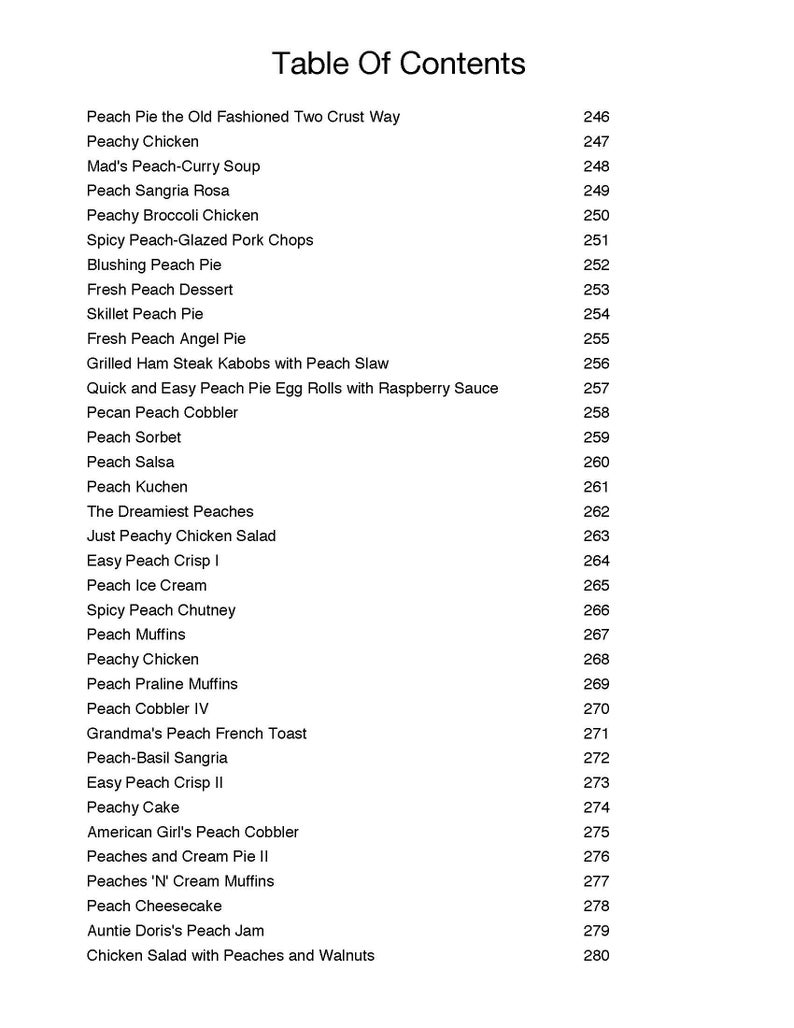 Table Of Contents

Peach Pie the Old Fashioned Two Crust Way 246
Peachy Chicken 247
Mad's Peach-Curry Soup 248
Peach Sangria Rosa 249
Peachy Broccoli Chicken 250
Spicy Peach-Glazed Pork Chops 251
Blushing Peach Pie 252
Fresh Peach Dessert 253
Skillet Peach Pie 254
Fresh Peach Angel Pie 255
Grilled Ham Steak Kabobs with Peach Slaw 256
Quick and Easy Peach Pie Egg Rolls with Raspberry Sauce 257
Pecan Peach Cobbler 258
Peach Sorbet 259
Peach Salsa 260
Peach Kuchen 261
The Dreamiest Peaches 262
Just Peachy Chicken Salad 263
Easy Peach Crisp I 264
Peach Ice Cream 265
Spicy Peach Chutney 266
Peach Muffins 267
Peachy Chicken 268
Peach Praline Muffins 269
Peach Cobbler IV 270
Grandma's Peach French Toast 271
Peach-Basil Sangria 272
Easy Peach Crisp II 273
Peachy Cake 274
American Girl's Peach Cobbler 275
Peaches and Cream Pie II 276
Peaches 'N' Cream Muffins 277
Peach Cheesecake 278
Auntie Doris's Peach Jam 279
Chicken Salad with Peaches and Walnuts 280